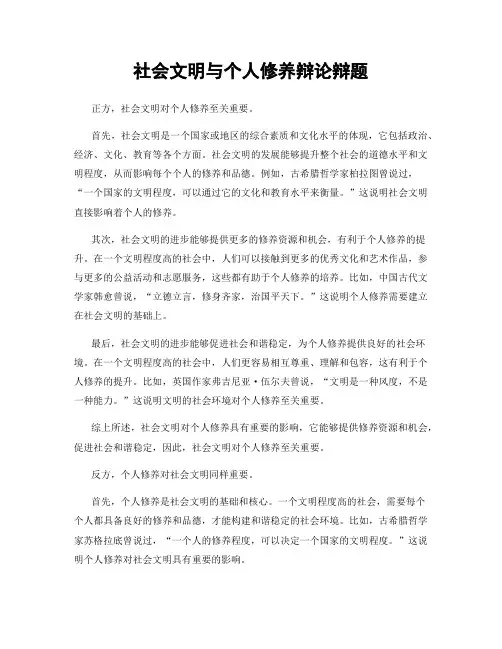 社会文明与个人修养辩论辩题

正方，社会文明对个人修养至关重要。

首先，社会文明是一个国家或地区的综合素质和文化水平的体现，它包括政治、经济、文化、教育等各个方面。社会文明的发展能够提升整个社会的道德水平和文明程度，从而影响每个个人的修养和品德。例如，古希腊哲学家柏拉图曾说过，“一个国家的文明程度，可以通过它的文化和教育水平来衡量。”这说明社会文明直接影响着个人的修养。

其次，社会文明的进步能够提供更多的修养资源和机会，有利于个人修养的提升。在一个文明程度高的社会中，人们可以接触到更多的优秀文化和艺术作品，参与更多的公益活动和志愿服务，这些都有助于个人修养的培养。比如，中国古代文学家韩愈曾说，“立德立言，修身齐家，治国平天下。”这说明个人修养需要建立在社会文明的基础上。

最后，社会文明的进步能够促进社会和谐稳定，为个人修养提供良好的社会环境。在一个文明程度高的社会中，人们更容易相互尊重、理解和包容，这有利于个人修养的提升。比如，英国作家弗吉尼亚·伍尔夫曾说，“文明是一种风度，不是一种能力。”这说明文明的社会环境对个人修养至关重要。

综上所述，社会文明对个人修养具有重要的影响，它能够提供修养资源和机会，促进社会和谐稳定，因此，社会文明对个人修养至关重要。

反方，个人修养对社会文明同样重要。

首先，个人修养是社会文明的基础和核心。一个文明程度高的社会，需要每个个人都具备良好的修养和品德，才能构建和谐稳定的社会环境。比如，古希腊哲学家苏格拉底曾说过，“一个人的修养程度，可以决定一个国家的文明程度。”这说明个人修养对社会文明具有重要的影响。